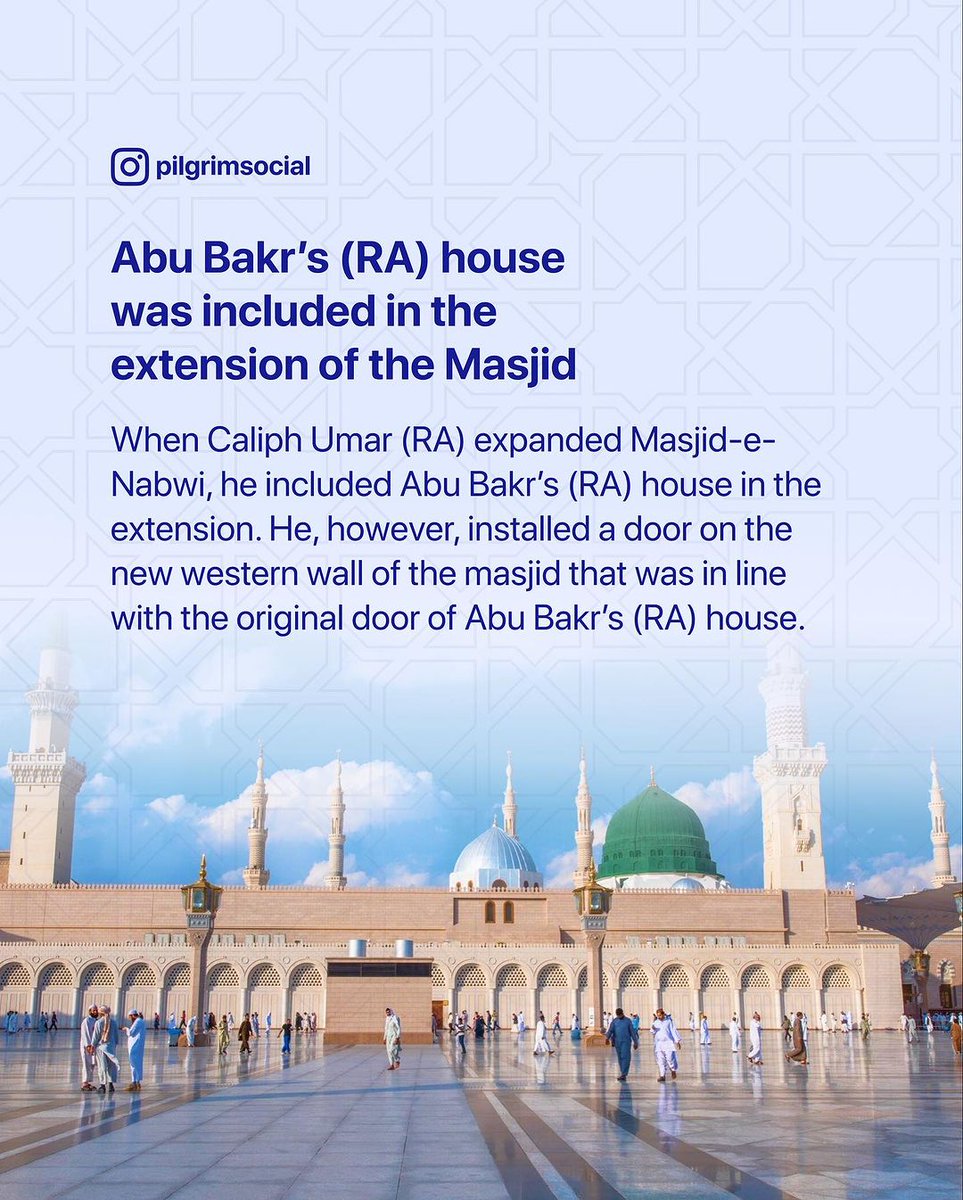 pilgrimsocial

Abu Bakr's (RA) house was included in the extension of the Masjid

When Caliph Umar (RA) expanded Masjid-e-Nabwi, he included Abu Bakr's (RA) house in the extension. He, however, installed a door on the new western wall of the masjid that was in line with the original door of Abu Bakr's (RA) house.